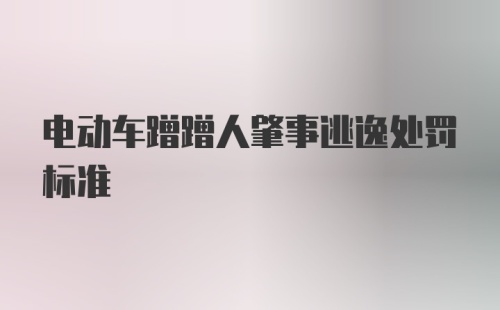 电动车蹭蹭人肇事逃逸处罚标准